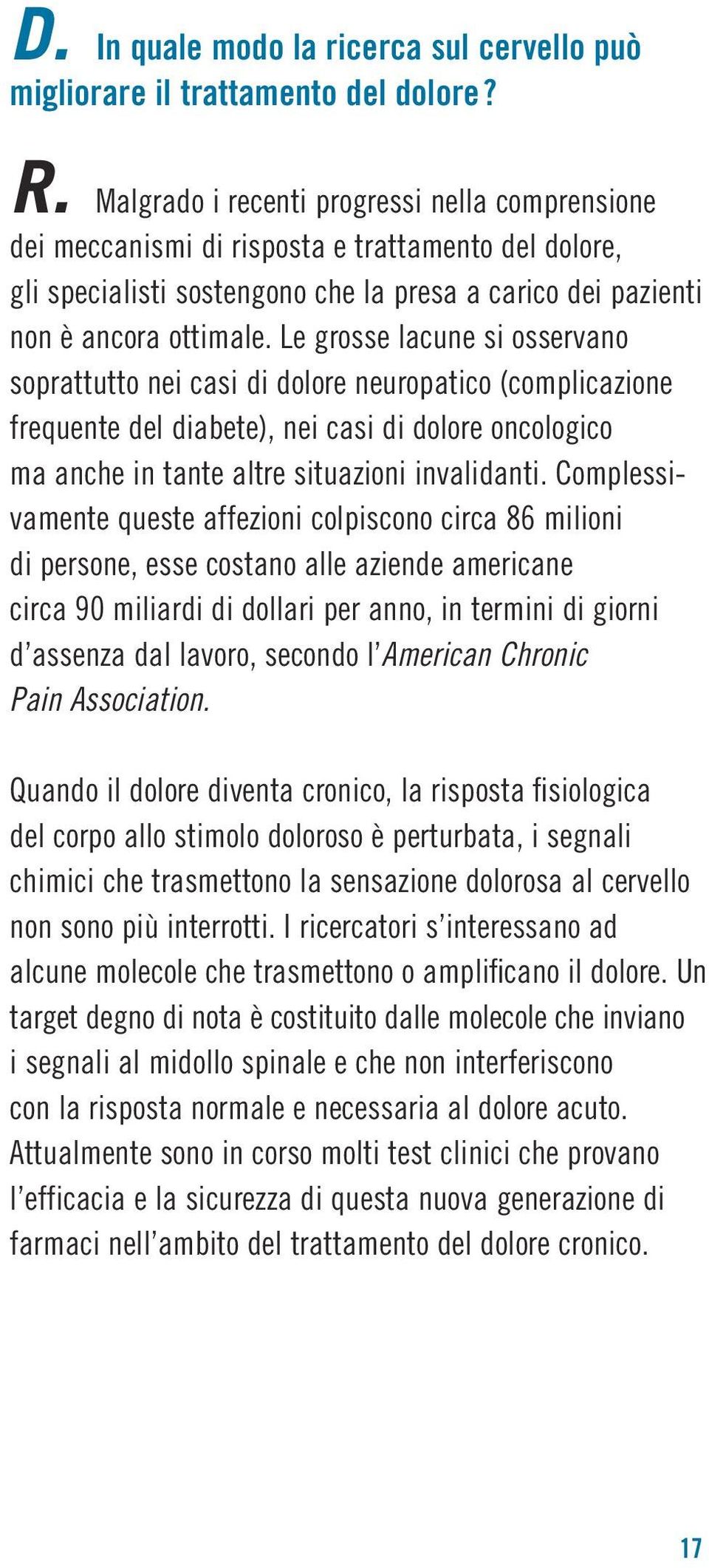 D. In quale modo la ricerca sul cervello può migliorare il trattamento del dolore?

R. Malgrado i recenti progressi nella comprensione dei meccanismi di risposta e trattamento del dolore, gli specialisti sostengono che la presa a carico dei pazienti non è ancora ottimale. Le grosse lacune si osservano soprattutto nei casi di dolore neuropatico (complicazione frequente del diabete), nei casi di dolore oncologico ma anche in tante altre situazioni invalidanti. Complessivamente queste affezioni colpiscono circa 86 milioni di persone, esse costano alle aziende americane circa 90 miliardi di dollari per anno, in termini di giorni d'assenza dal lavoro, secondo l'American Chronic Pain Association.

Quando il dolore diventa cronico, la risposta fisiologica del corpo allo stimolo doloroso è perturbata, i segnali chimici che trasmettono la sensazione dolorosa al cervello non sono più interrotti. I ricercatori s'interessano ad alcune molecole che trasmettono o amplificano il dolore. Un target degno di nota è costituito dalle molecole che inviano i segnali al midollo spinale e che non interferiscono con la risposta normale e necessaria al dolore acuto. Attualmente sono in corso molti test clinici che provano l'efficacia e la sicurezza di questa nuova generazione di farmaci nell'ambito del trattamento del dolore cronico.

17